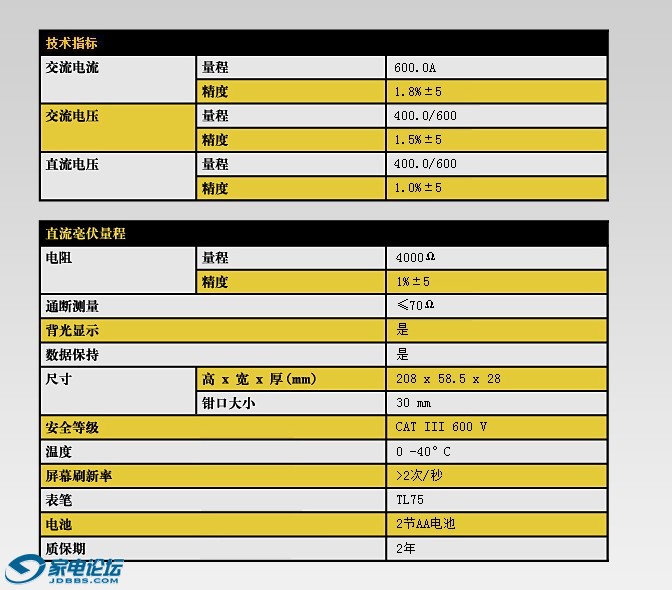 | 技术指标 | | |
|---|---|---|
| 交流电流 | 量程 | 600.0A |
| | 精度 | 1.8%±5 |
| 交流电压 | 量程 | 400.0/600 |
| | 精度 | 1.5%±5 |
| 直流电压 | 量程 | 400.0/600 |
| | 精度 | 1.0%±5 |

| 直流毫伏量程 | | |
|---|---|---|
| 电阻 | 量程 | 4000Ω |
| | 精度 | 1%±5 |
| 通断测量 | | ≤70Ω |
| 背光显示 | | 是 |
| 数据保持 | | 是 |
| 尺寸 | 高 x 宽 x 厚(mm) | 208 x 58.5 x 28 |
| | 钳口大小 | 30 mm |
| 安全等级 | | CAT III 600 V |
| 温度 | | 0 -40° C |
| 屏幕刷新率 | | >2次/秒 |
| 表笔 | | TL75 |
| 电池 | | 2节AA电池 |
| 质保期 | | 2年 |

家电论坛
JDBBS.COM